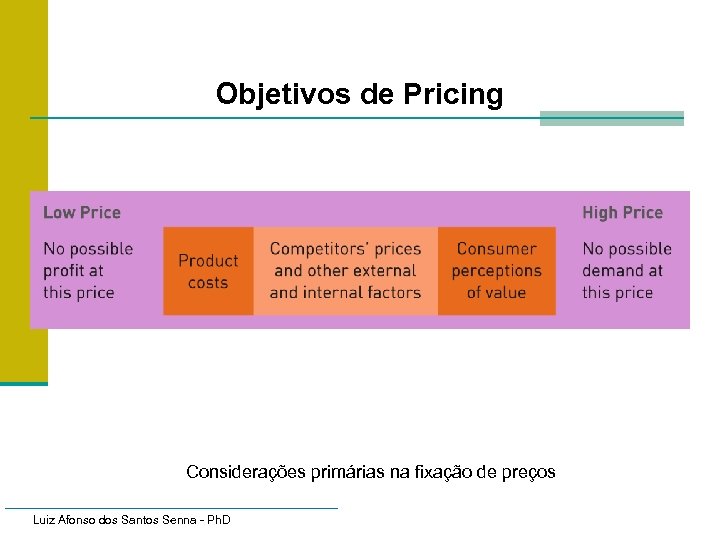 Objetivos de Pricing

Low Price

No possible profit at this price

Product costs

Competitors' prices and other external and internal factors

Consumer perceptions of value

High Price

No possible demand at this price

Considerações primárias na fixação de preços

Luiz Afonso dos Santos Senna - PhD